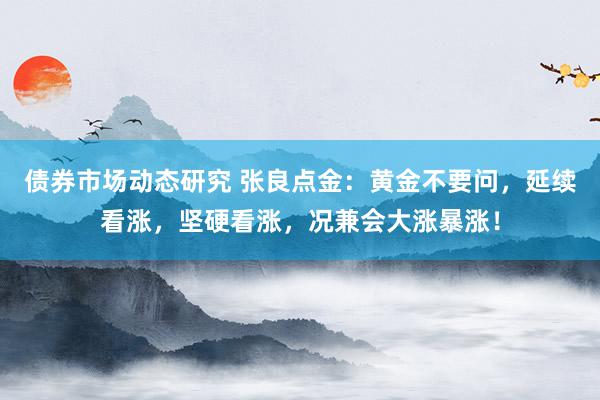 债券市场动态研究 张良点金：黄金不要问，延续看涨，坚硬看涨，况兼会大涨暴涨！